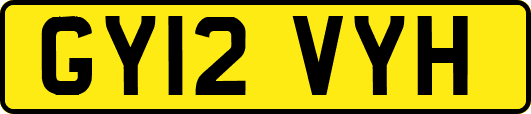 GY12 VYH